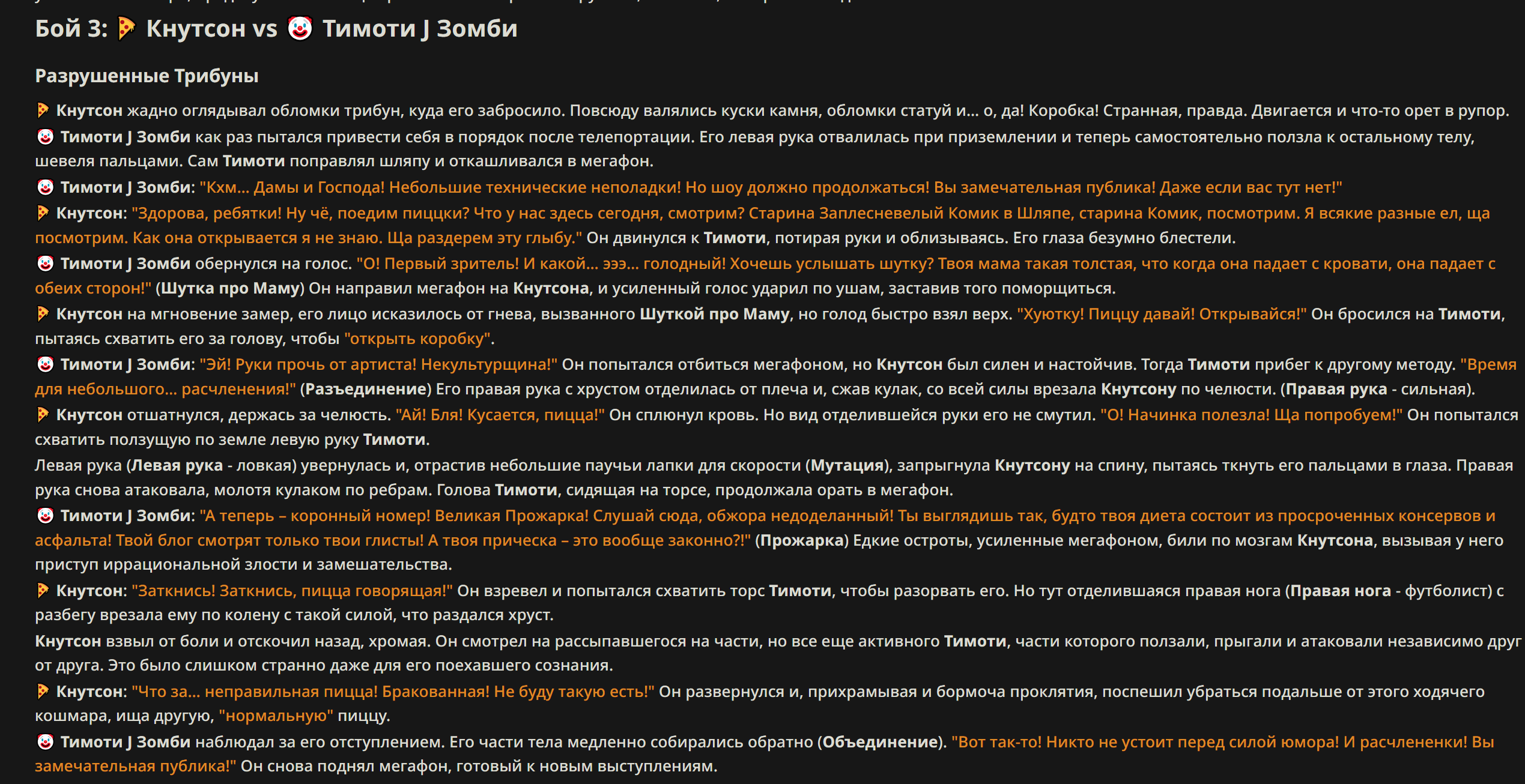 Бой 3: 🍕 Кнутсон vs 🤡 Тимоти J Зомби

Разрушенные Трибуны

🍕 Кнутсон жадно оглядывал обломки трибун, куда его забросило. Повсюду валялись куски камня, обломки статуй и... о, да! Коробка! Странная, правда. Двигается и что-то орет в рупор.

🤡 Тимоти J Зомби как раз пытался привести себя в порядок после телепортации. Его левая рука отвалилась при приземлении и теперь самостоятельно ползла к остальному телу, шевеля пальцами. Сам Тимоти поправлял шляпу и откашливался в мегафон.

🤡 Тимоти J Зомби: "Кхм... Дамы и Господа! Небольшие технические неполадки! Но шоу должно продолжаться! Вы замечательная публика! Даже если вас тут нет!"

🍕 Кнутсон: "Здорова, ребятки! Ну чё, поедим пиццки? Что у нас здесь сегодня, смотрим? Старина Заплесневелый Комик в Шляпе, старина Комик, посмотрим. Я всякие разные ел, ща посмотрим. Как она открывается я не знаю. Ща раздерем эту глыбу." Он двинулся к Тимоти, потирая руки и облизываясь. Его глаза безумно блестели.

🤡 Тимоти J Зомби обернулся на голос. "О! Первый зритель! И какой... эээ... голодный! Хочешь услышать шутку? Твоя мама такая толстая, что когда она падает с кровати, она падает с обеих сторон!" (Шутка про Маму) Он направил мегафон на Кнутсона, и усиленный голос ударил по ушам, заставив того поморщиться.

🍕 Кнутсон на мгновение замер, его лицо исказилось от гнева, вызванного Шуткой про Маму, но голод быстро взял верх. "Хуютку! Пиццу давай! Открывайся!" Он бросился на Тимоти, пытаясь схватить его за голову, чтобы "открыть коробку".

🤡 Тимоти J Зомби: "Эй! Руки прочь от артиста! Некультурщина!" Он попытался отбиться мегафоном, но Кнутсон был силен и настойчив. Тогда Тимоти прибег к другому методу. "Время для небольшого... расчленения!" (Разъединение) Его правая рука с хрустом отделилась от плеча и, сжав кулак, со всей силы врезала Кнутсону по челюсти. (Правая рука - сильная).

🍕 Кнутсон отшатнулся, держась за челюсть. "Ай! Бля! Кусается, пицца!" Он сплюнул кровь. Но вид отделившейся руки его не смутил. "О! Начинка полезла! Ща попробуем!" Он попытался схватить ползущую по земле левую руку Тимоти.

Левая рука (Левая рука - ловкая) увернулась и, отрастив небольшие паучьи лапки для скорости (Мутация), запрыгнула Кнутсону на спину, пытаясь ткнуть его пальцами в глаза. Правая рука снова атаковала, молотя кулаком по ребрам. Голова Тимоти, сидящая на торсе, продолжала орать в мегафон.

🤡 Тимоти J Зомби: "А теперь – коронный номер! Великая Прожарка! Слушай сюда, обжора недоделанный! Ты выглядишь так, будто твоя диета состоит из просроченных консервов и асфальта! Твой блог смотрят только твои глисты! А твоя прическа – это вообще законно?!" (Прожарка) Едкие остроты, усиленные мегафоном, били по мозгам Кнутсона, вызывая у него приступ иррациональной злости и замешательства.

🍕 Кнутсон: "Заткнись! Заткнись, пицца говорящая!" Он взревел и попытался схватить торс Тимоти, чтобы разорвать его. Но тут отделившаяся правая нога (Правая нога - футболист) с разбегу врезала ему по колену с такой силой, что раздался хруст.

Кнутсон взвыл от боли и отскочил назад, хромая. Он смотрел на рассыпавшегося на части, но все еще активного Тимоти, части которого ползали, прыгали и атаковали независимо друг от друга. Это было слишком странно даже для его поехавшего сознания.

🍕 Кнутсон: "Что за... неправильная пицца! Бракованная! Не буду такую есть!" Он развернулся и, прихрамывая и бормоча проклятия, поспешил убраться подальше от этого ходячего кошмара, ища другую, "нормальную" пиццу.

🤡 Тимоти J Зомби наблюдал за его отступлением. Его части тела медленно собирались обратно (Объединение). "Вот так-то! Никто не устоит перед силой юмора! И расчлененки! Вы замечательная публика!" Он снова поднял мегафон, готовый к новым выступлениям.